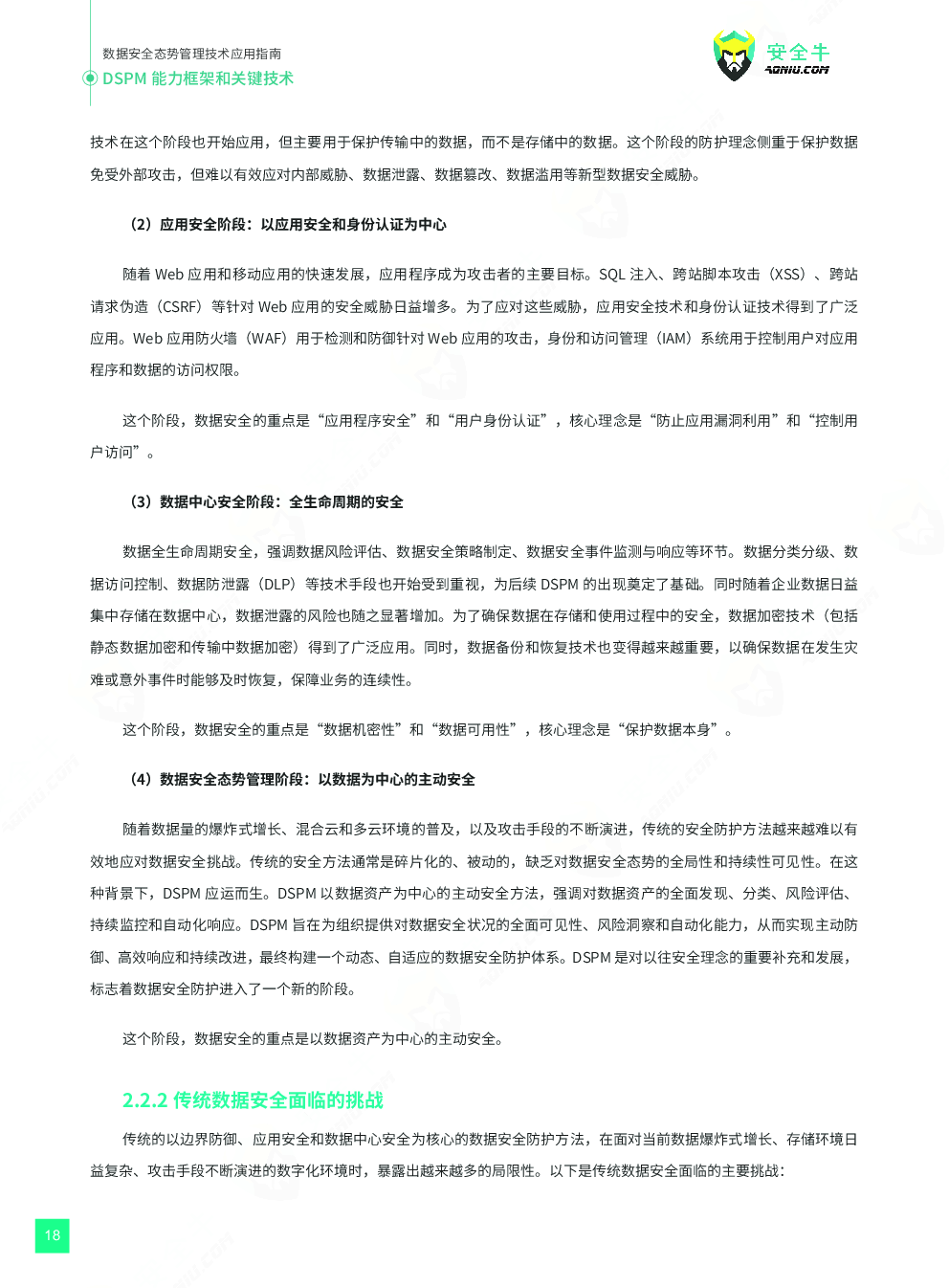 数据安全态势管理技术应用指南
DSPM 能力框架和关键技术

安全牛
AQNIU.COM

技术在这个阶段也开始应用，但主要用于保护传输中的数据，而不是存储中的数据。这个阶段的防护理念侧重于保护数据免受外部攻击，但难以有效应对内部威胁、数据泄露、数据篡改、数据滥用等新型数据安全威胁。

（2）应用安全阶段：以应用安全和身份认证为中心

随着 Web 应用和移动应用的快速发展，应用程序成为攻击者的主要目标。SQL 注入、跨站脚本攻击（XSS）、跨站请求伪造（CSRF）等针对 Web 应用的安全威胁日益增多。为了应对这些威胁，应用安全技术和身份认证技术得到了广泛应用。Web 应用防火墙（WAF）用于检测和防御针对 Web 应用的攻击，身份和访问管理（IAM）系统用于控制用户对应用程序和数据的访问权限。

这个阶段，数据安全的重点是“应用程序安全”和“用户身份认证”，核心理念是“防止应用漏洞利用”和“控制用户访问”。

（3）数据中心安全阶段：全生命周期的安全

数据全生命周期安全，强调数据风险评估、数据安全策略制定、数据安全事件监测与响应等环节。数据分类分级、数据访问控制、数据防泄露（DLP）等技术手段也开始受到重视，为后续 DSPM 的出现奠定了基础。同时随着企业数据日益集中存储在数据中心，数据泄露的风险也随之显著增加。为了确保数据在存储和使用过程中的安全，数据加密技术（包括静态数据加密和传输中数据加密）得到了广泛应用。同时，数据备份和恢复技术也变得越来越重要，以确保数据在发生灾难或意外事件时能够及时恢复，保障业务的连续性。

这个阶段，数据安全的重点是“数据机密性”和“数据可用性”，核心理念是“保护数据本身”。

（4）数据安全态势管理阶段：以数据为中心的主动安全

随着数据量的爆炸式增长、混合云和多云环境的普及，以及攻击手段的不断演进，传统的安全防护方法越来越难以有效地应对数据安全挑战。传统的安全方法通常是碎片化的、被动的，缺乏对数据安全态势的全局性和持续性可见性。在这种背景下，DSPM 应运而生。DSPM 以数据资产为中心的主动安全方法，强调对数据资产的全面发现、分类、风险评估、持续监控和自动化响应。DSPM 旨在为组织提供对数据安全状况的全面可见性、风险洞察和自动化能力，从而实现主动防御、高效响应和持续改进，最终构建一个动态、自适应的数据安全防护体系。DSPM 是对以往安全理念的重要补充和发展，标志着数据安全防护进入了一个新的阶段。

这个阶段，数据安全的重点是以数据资产为中心的主动安全。

2.2.2 传统数据安全面临的挑战

传统的以边界防御、应用安全和数据中心安全为核心的数据安全防护方法，在面对当前数据爆炸式增长、存储环境日益复杂、攻击手段不断演进的数字化环境时，暴露出越来越多的局限性。以下是传统数据安全面临的主要挑战：

18